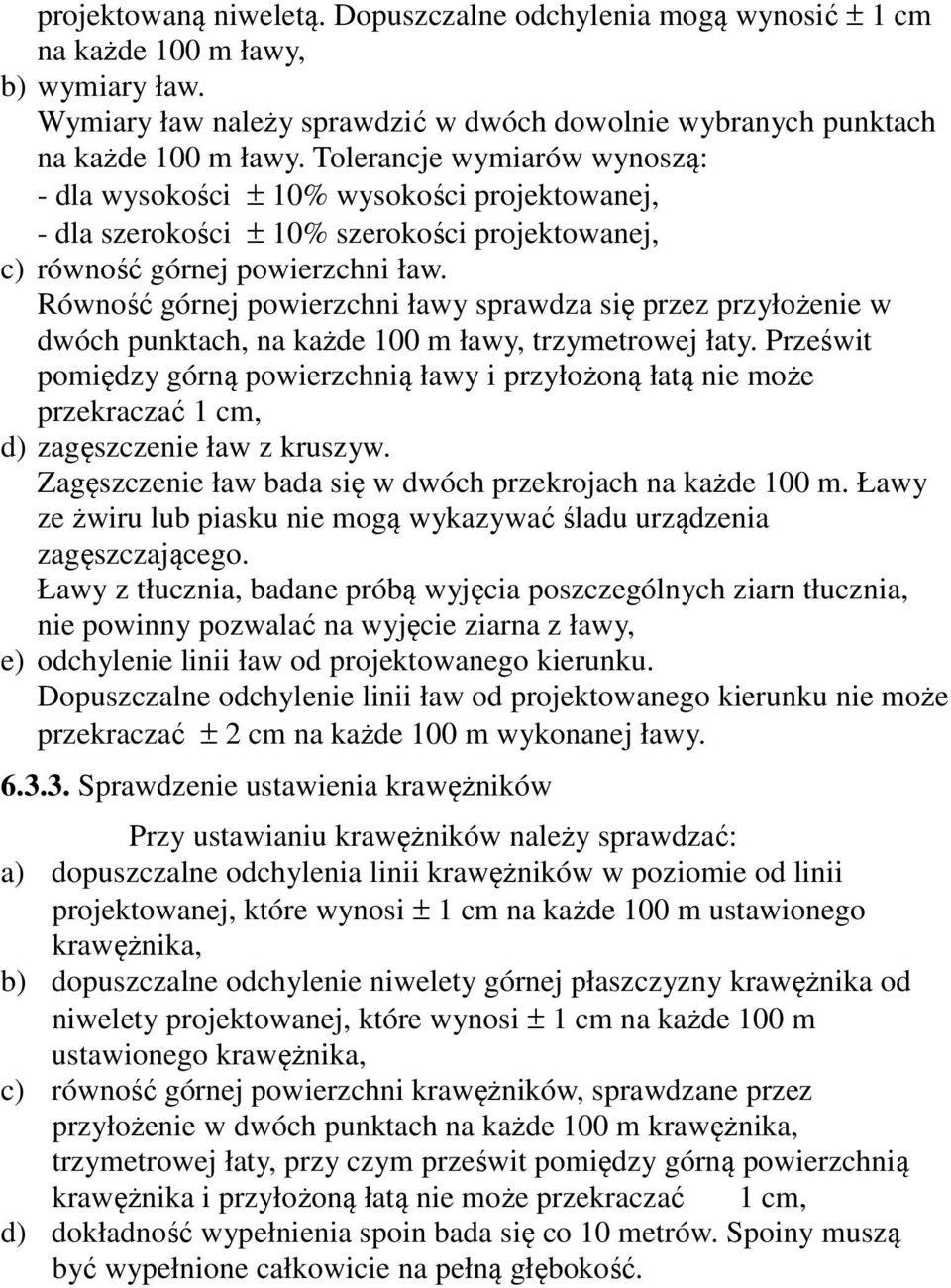 projektowaną niweletą. Dopuszczalne odchylenia mogą wynosić ± 1 cm na każde 100 m ławy,

b) wymiary ław.

Wymiary ław należy sprawdzić w dwóch dowolnie wybranych punktach na każde 100 m ławy. Tolerancje wymiarów wynoszą:

- dla wysokości ± 10% wysokości projektowanej,

- dla szerokości ± 10% szerokości projektowanej,

c) równość górnej powierzchni ław.

Równość górnej powierzchni ławy sprawdza się przez przyłożenie w dwóch punktach, na każde 100 m ławy, trzymetrowej łaty. Prześwit pomiędzy górną powierzchnią ławy i przyłożoną łatą nie może przekraczać 1 cm,

d) zagęszczenie ław z kruszyw.

Zagęszczenie ław bada się w dwóch przekrojach na każde 100 m. Ławy ze żwiru lub piasku nie mogą wykazywać śladu urządzenia zagęszczającego.

Ławy z tłucznia, badane próbą wyjęcia poszczególnych ziarn tłucznia, nie powinny pozwalać na wyjęcie ziarna z ławy,

e) odchylenie linii ław od projektowanego kierunku.

Dopuszczalne odchylenie linii ław od projektowanego kierunku nie może przekraczać ± 2 cm na każde 100 m wykonanej ławy.

6.3.3. Sprawdzenie ustawienia krawężników

Przy ustawianiu krawężników należy sprawdzać:

a) dopuszczalne odchylenia linii krawężników w poziomie od linii projektowanej, które wynosi ± 1 cm na każde 100 m ustawionego krawężnika,

b) dopuszczalne odchylenie niwelety górnej płaszczyzny krawężnika od niwelety projektowanej, które wynosi ± 1 cm na każde 100 m ustawionego krawężnika,

c) równość górnej powierzchni krawężników, sprawdzane przez przyłożenie w dwóch punktach na każde 100 m krawężnika, trzymetrowej łaty, przy czym prześwit pomiędzy górną powierzchnią krawężnika i przyłożoną łatą nie może przekraczać 1 cm,

d) dokładność wypełnienia spoin bada się co 10 metrów. Spoiny muszą być wypełnione całkowicie na pełną głębokość.